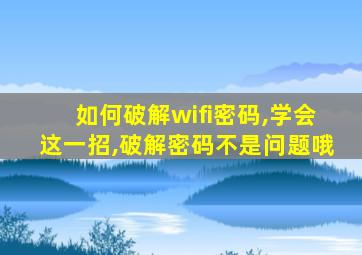 如何破解wifi密码,学会这一招,破解密码不是问题哦